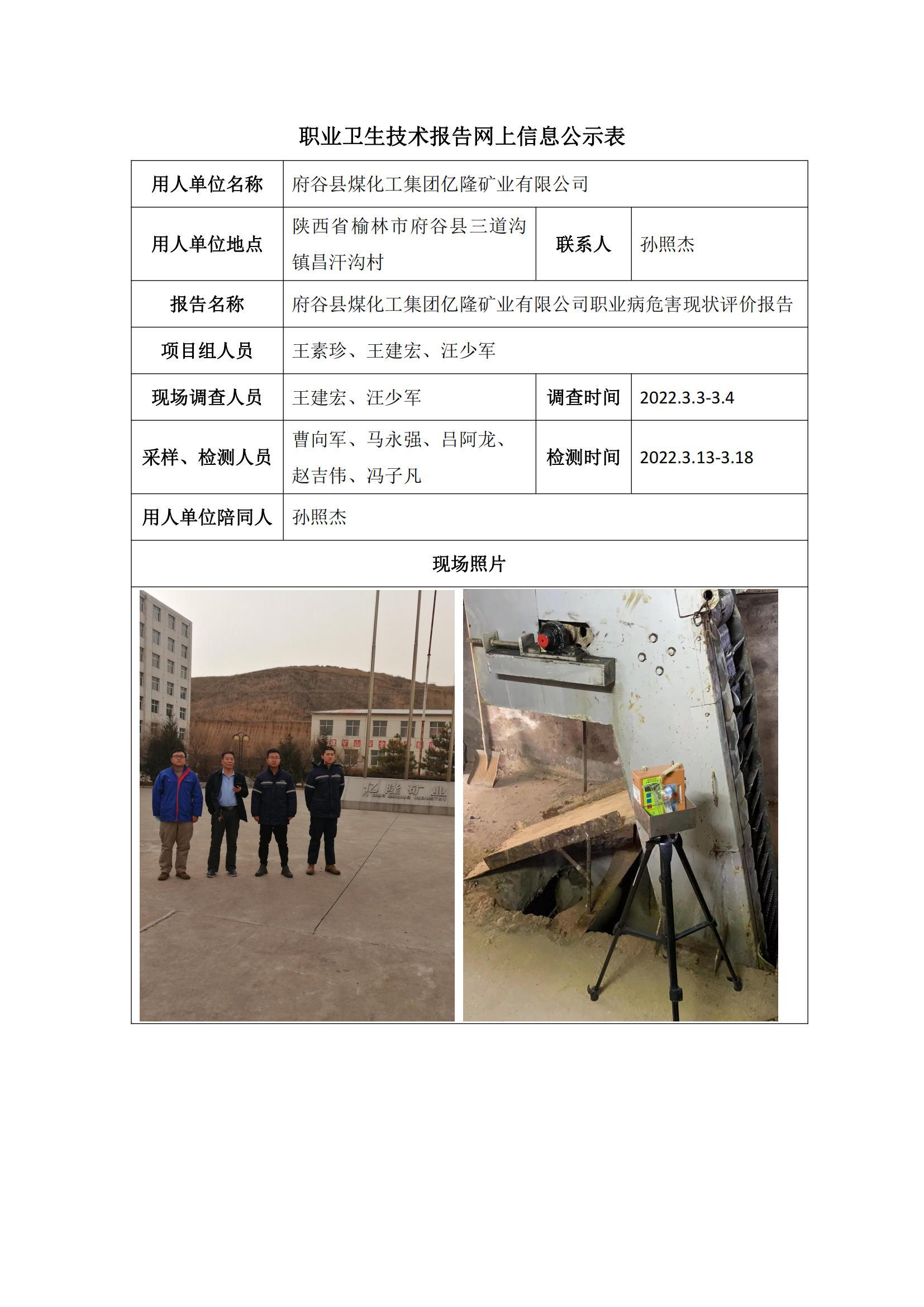 职业卫生技术报告网上信息公示表

| 用人单位名称 | 府谷县煤化工集团亿隆矿业有限公司 | | |
|---|---|---|---|
| 用人单位地点 | 陕西省榆林市府谷县三道沟镇昌汗沟村 | 联系人 | 孙照杰 |
| 报告名称 | 府谷县煤化工集团亿隆矿业有限公司职业病危害现状评价报告 | | |
| 项目组人员 | 王素珍、王建宏、汪少军 | | |
| 现场调查人员 | 王建宏、汪少军 | 调查时间 | 2022.3.3-3.4 |
| 采样、检测人员 | 曹向军、马永强、吕阿龙、赵吉伟、冯子凡 | 检测时间 | 2022.3.13-3.18 |
| 用人单位陪同人 | 孙照杰 | | |
| 现场照片 | | | |

亿隆矿业